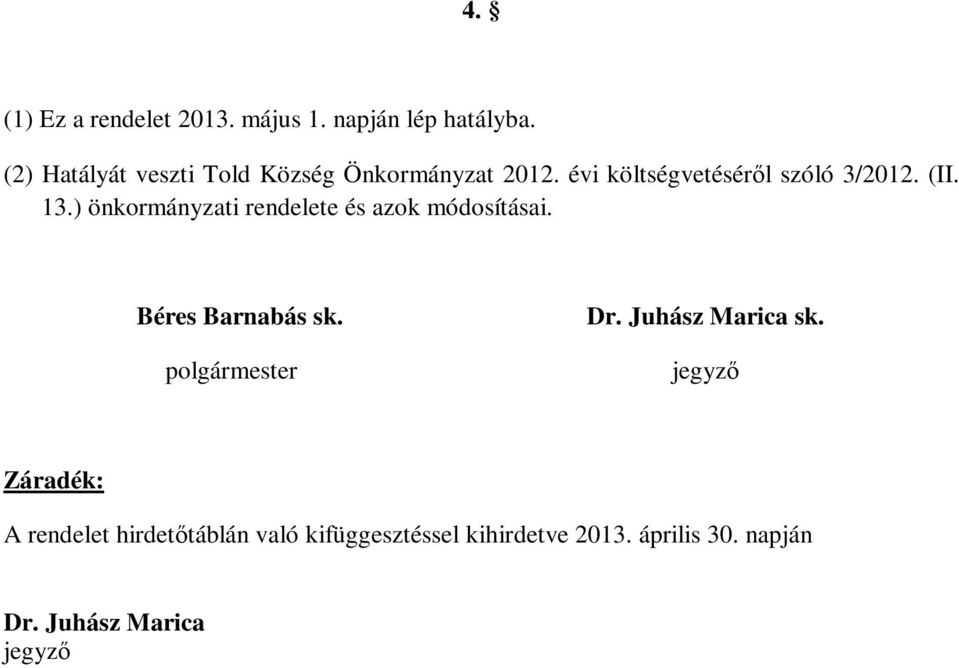 4. §

(1) Ez a rendelet 2013. május 1. napján lép hatályba.

(2) Hatályát veszti Told Község Önkormányzat 2012. évi költségvetéséről szóló 3/2012. (II. 13.) önkormányzati rendelete és azok módosításai.

Béres Barnabás sk.
polgármester

Dr. Juhász Marica sk.
jegyző

Záradék:

A rendelet hirdetőtáblán való kifüggesztéssel kihirdetve 2013. április 30. napján

Dr. Juhász Marica
jegyző